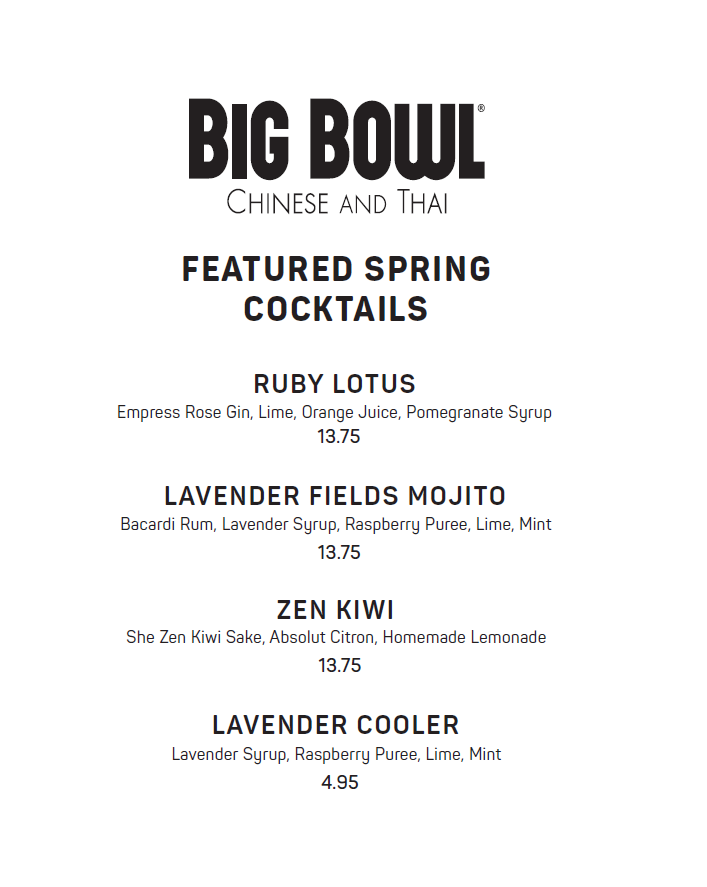 BIG BOWL®
CHINESE AND THAI

FEATURED SPRING COCKTAILS

RUBY LOTUS
Empress Rose Gin, Lime, Orange Juice, Pomegranate Syrup
13.75

LAVENDER FIELDS MOJITO
Bacardi Rum, Lavender Syrup, Raspberry Puree, Lime, Mint
13.75

ZEN KIWI
She Zen Kiwi Sake, Absolut Citron, Homemade Lemonade
13.75

LAVENDER COOLER
Lavender Syrup, Raspberry Puree, Lime, Mint
4.95